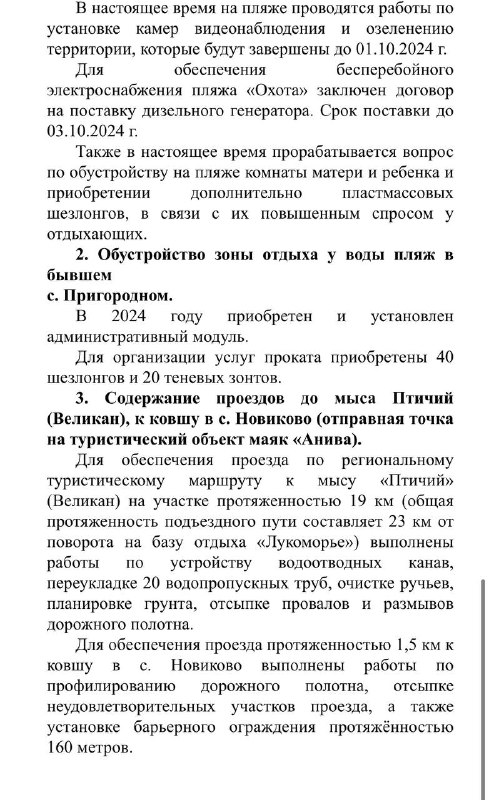 В настоящее время на пляже проводятся работы по установке камер видеонаблюдения и озеленению территории, которые будут завершены до 01.10.2024 г.

Для обеспечения бесперебойного электроснабжения пляжа «Охота» заключен договор на поставку дизельного генератора. Срок поставки до 03.10.2024 г.

Также в настоящее время прорабатывается вопрос по обустройству на пляже комнаты матери и ребенка и приобретении дополнительно пластмассовых шезлонгов, в связи с их повышенным спросом у отдыхающих.

**2. Обустройство зоны отдыха у воды пляж в бывшем с. Пригородном.**

В 2024 году приобретен и установлен административный модуль.

Для организации услуг проката приобретены 40 шезлонгов и 20 теневых зонтов.

**3. Содержание проездов до мыса Птичий (Великан), к ковшу в с. Новиково (отправная точка на туристический объект маяк «Анива).**

Для обеспечения проезда по региональному туристическому маршруту к мысу «Птичий» (Великан) на участке протяженностью 19 км (общая протяженность подъездного пути составляет 23 км от поворота на базу отдыха «Лукоморье») выполнены работы по устройству водоотводных канав, переукладке 20 водопропускных труб, очистке ручьев, планировке грунта, отсыпке провалов и размывов дорожного полотна.

Для обеспечения проезда протяженностью 1,5 км к ковшу в с. Новиково выполнены работы по профилированию дорожного полотна, отсыпке неудовлетворительных участков проезда, а также установке барьерного ограждения протяжённостью 160 метров.